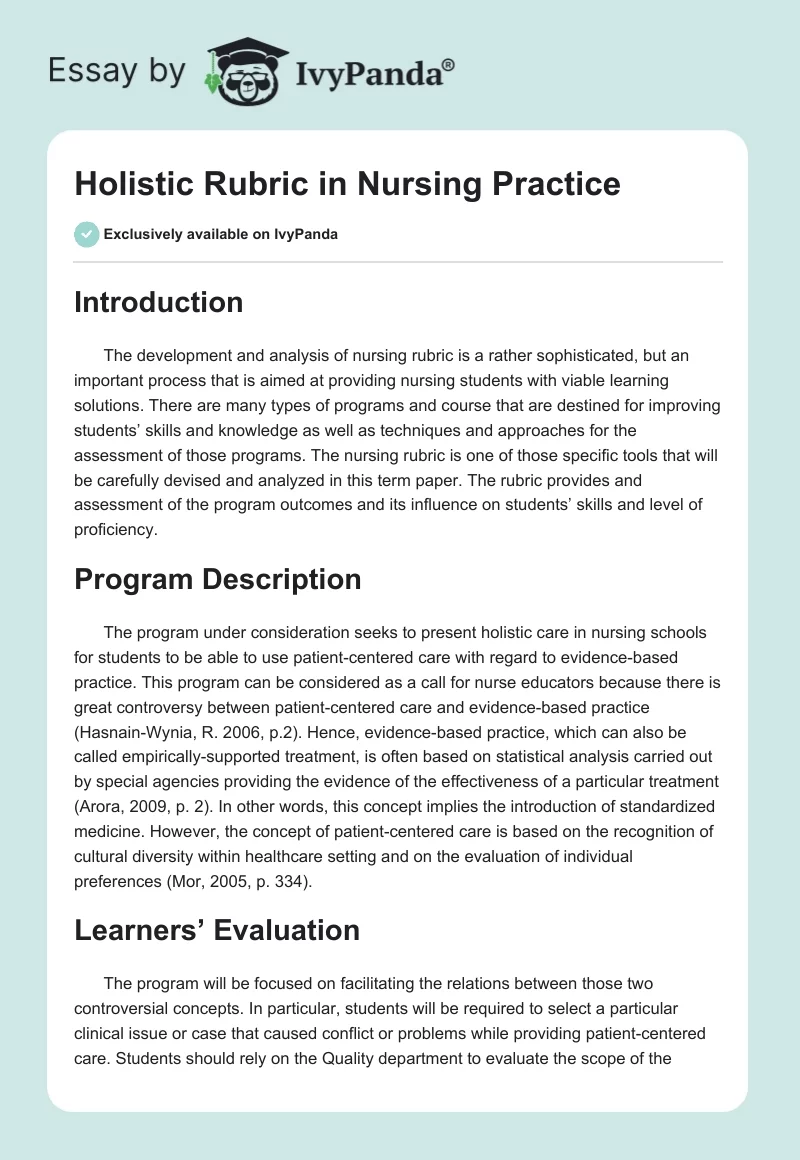 Essay by IvyPanda®

Holistic Rubric in Nursing Practice

Exclusively available on IvyPanda

Introduction

The development and analysis of nursing rubric is a rather sophisticated, but an important process that is aimed at providing nursing students with viable learning solutions. There are many types of programs and course that are destined for improving students' skills and knowledge as well as techniques and approaches for the assessment of those programs. The nursing rubric is one of those specific tools that will be carefully devised and analyzed in this term paper. The rubric provides and assessment of the program outcomes and its influence on students' skills and level of proficiency.

Program Description

The program under consideration seeks to present holistic care in nursing schools for students to be able to use patient-centered care with regard to evidence-based practice. This program can be considered as a call for nurse educators because there is great controversy between patient-centered care and evidence-based practice (Hasnain-Wynia, R. 2006, p.2). Hence, evidence-based practice, which can also be called empirically-supported treatment, is often based on statistical analysis carried out by special agencies providing the evidence of the effectiveness of a particular treatment (Arora, 2009, p. 2). In other words, this concept implies the introduction of standardized medicine. However, the concept of patient-centered care is based on the recognition of cultural diversity within healthcare setting and on the evaluation of individual preferences (Mor, 2005, p. 334).

Learners' Evaluation

The program will be focused on facilitating the relations between those two controversial concepts. In particular, students will be required to select a particular clinical issue or case that caused conflict or problems while providing patient-centered care. Students should rely on the Quality department to evaluate the scope of the